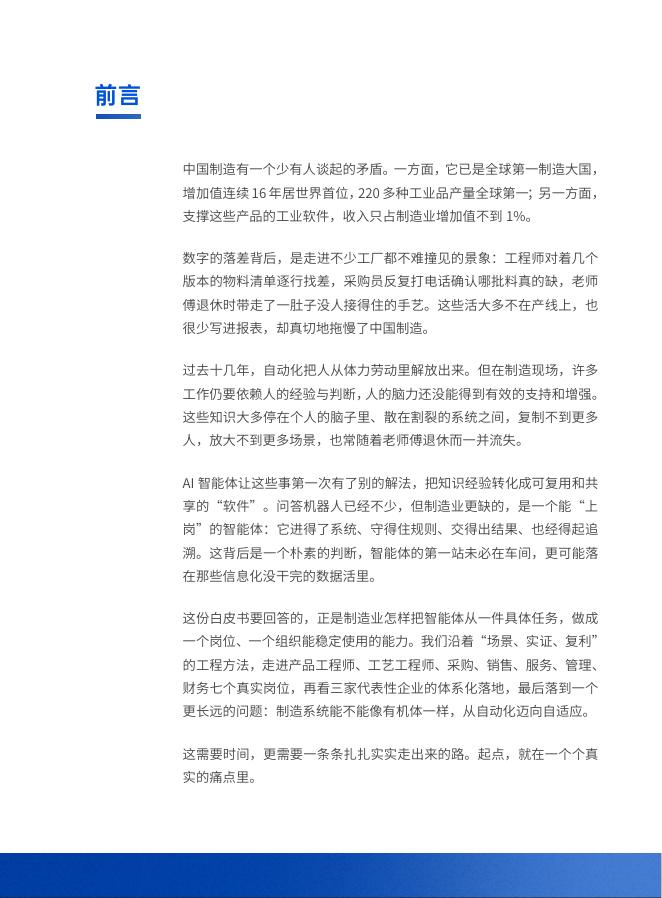 前言

中国制造有一个少有人谈起的矛盾。一方面，它已是全球第一制造大国，增加值连续16年居世界首位，220多种工业品产量全球第一；另一方面，支撑这些产品的工业软件，收入只占制造业增加值不到1%。

数字的落差背后，是走进不少工厂都不难撞见的景象：工程师对着几个版本的物料清单逐行找差，采购员反复打电话确认哪批料真的缺，老师傅退休时带走了一肚子没人接得住的手艺。这些活大多不在产线上，也很少写进报表，却真切地拖慢了中国制造。

过去十几年，自动化把人从体力劳动里解放出来。但在制造现场，许多工作仍要依赖人的经验与判断，人的脑力还没能得到有效的支持和增强。这些知识大多停在个人的脑子里、散在割裂的系统之间，复制不到更多人，放大不到更多场景，也常随着老师傅退休而一并流失。

AI智能体让这些事第一次有了别的解法，把知识经验转化成可复用和共享的“软件”。问答机器人已经不少，但制造业更缺的，是一个能“上岗”的智能体：它进得了系统、守得住规则、交得出结果、也经得起追溯。这背后是一个朴素的判断，智能体的第一站未必在车间，更可能落在那些信息化没干完的数据活里。

这份白皮书要回答的，正是制造业怎样把智能体从一件具体任务，做成一个岗位、一个组织能稳定使用的能力。我们沿着“场景、实证、复利”的工程方法，走进产品工程师、工艺工程师、采购、销售、服务、管理、财务七个真实岗位，再看三家代表性企业的体系化落地，最后落到一个更长远的问题：制造系统能不能像有机体一样，从自动化迈向自适应。

这需要时间，更需要一条条扎扎实实走出来的路。起点，就在一个个真实的痛点里。